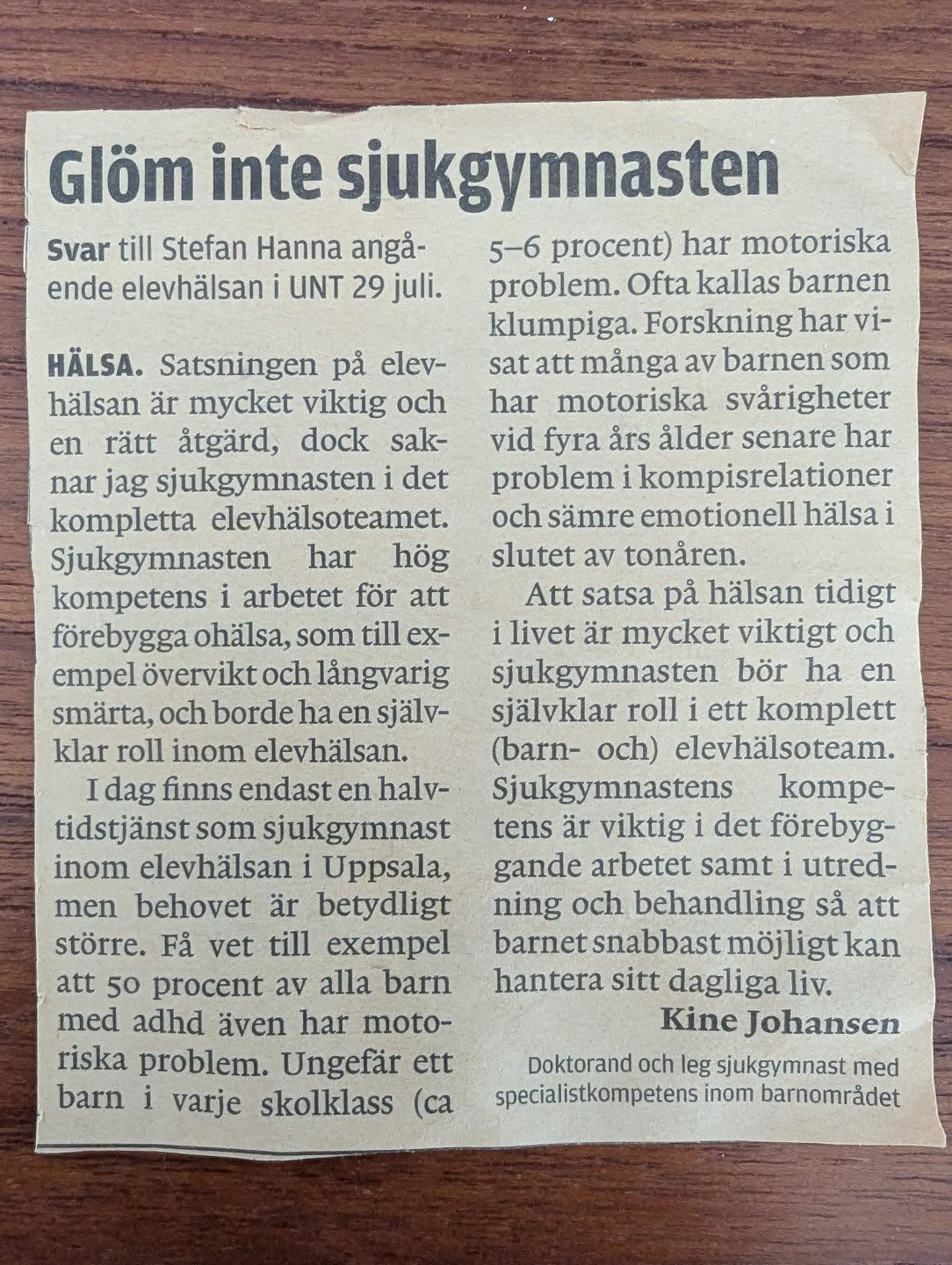 Glöm inte sjukgymnasten

Svar till Stefan Hanna angående elevhälsan i UNT 29 juli.

HÄLSA. Satsningen på elevhälsan är mycket viktig och en rätt åtgärd, dock saknar jag sjukgymnasten i det kompletta elevhälsoteamet. Sjukgymnasten har hög kompetens i arbetet för att förebygga ohälsa, som till exempel övervikt och långvarig smärta, och borde ha en självklar roll inom elevhälsan.

I dag finns endast en halvtidstjänst som sjukgymnast inom elevhälsan i Uppsala, men behovet är betydligt större. Få vet till exempel att 50 procent av alla barn med adhd även har motoriska problem. Ungefär ett barn i varje skolklass (ca 5–6 procent) har motoriska problem. Ofta kallas barnen klumpiga. Forskning har visat att många av barnen som har motoriska svårigheter vid fyra års ålder senare har problem i kompisrelationer och sämre emotionell hälsa i slutet av tonåren.

Att satsa på hälsan tidigt i livet är mycket viktigt och sjukgymnasten bör ha en självklar roll i ett komplett (barn- och) elevhälsoteam. Sjukgymnastens kompetens är viktig i det förebyggande arbetet samt i utredning och behandling så att barnet snabbast möjligt kan hantera sitt dagliga liv.

Kine Johansen

Doktorand och leg sjukgymnast med specialistkompetens inom barnområdet